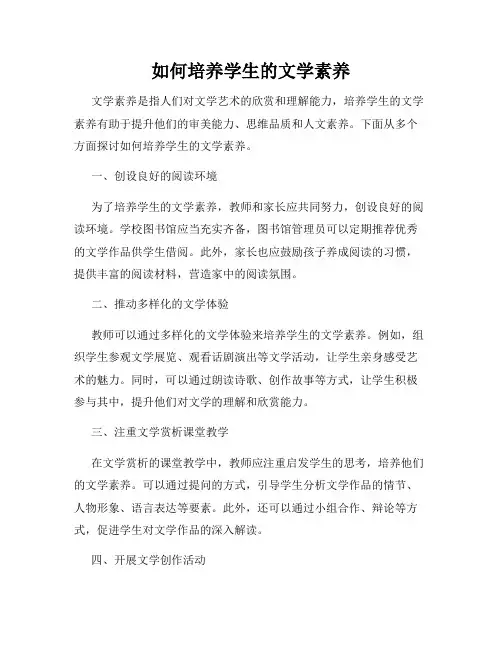 如何培养学生的文学素养

文学素养是指人们对文学艺术的欣赏和理解能力，培养学生的文学素养有助于提升他们的审美能力、思维品质和人文素养。下面从多个方面探讨如何培养学生的文学素养。

一、创设良好的阅读环境

为了培养学生的文学素养，教师和家长应共同努力，创设良好的阅读环境。学校图书馆应当充实齐备，图书馆管理员可以定期推荐优秀的文学作品供学生借阅。此外，家长也应鼓励孩子养成阅读的习惯，提供丰富的阅读材料，营造家中的阅读氛围。

二、推动多样化的文学体验

教师可以通过多样化的文学体验来培养学生的文学素养。例如，组织学生参观文学展览、观看话剧演出等文学活动，让学生亲身感受艺术的魅力。同时，可以通过朗读诗歌、创作故事等方式，让学生积极参与其中，提升他们对文学的理解和欣赏能力。

三、注重文学赏析课堂教学

在文学赏析的课堂教学中，教师应注重启发学生的思考，培养他们的文学素养。可以通过提问的方式，引导学生分析文学作品的情节、人物形象、语言表达等要素。此外，还可以通过小组合作、辩论等方式，促进学生对文学作品的深入解读。

四、开展文学创作活动